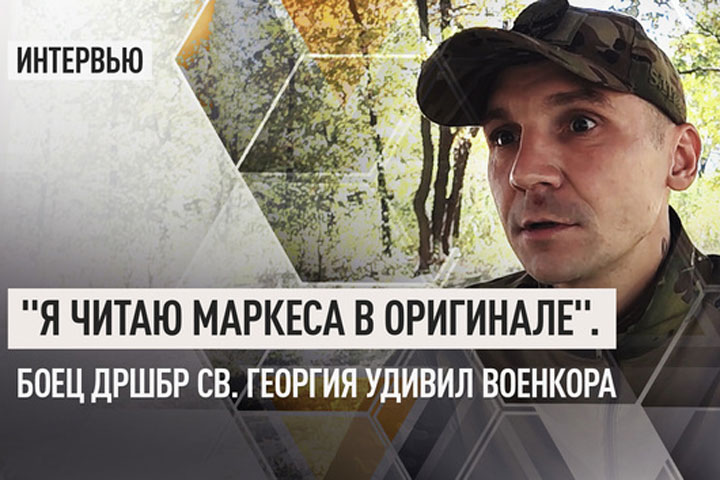 ИНТЕРВЬЮ

"Я ЧИТАЮ МАРКЕСА В ОРИГИНАЛЕ".

БОЕЦ ДРШБР СВ. ГЕОРГИЯ УДИВИЛ ВОЕНКОРА